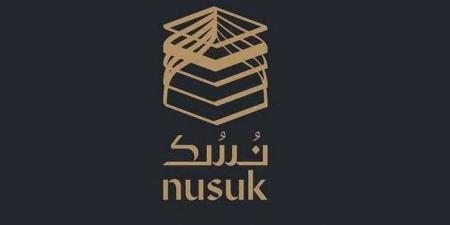 نُسُك
nusuk